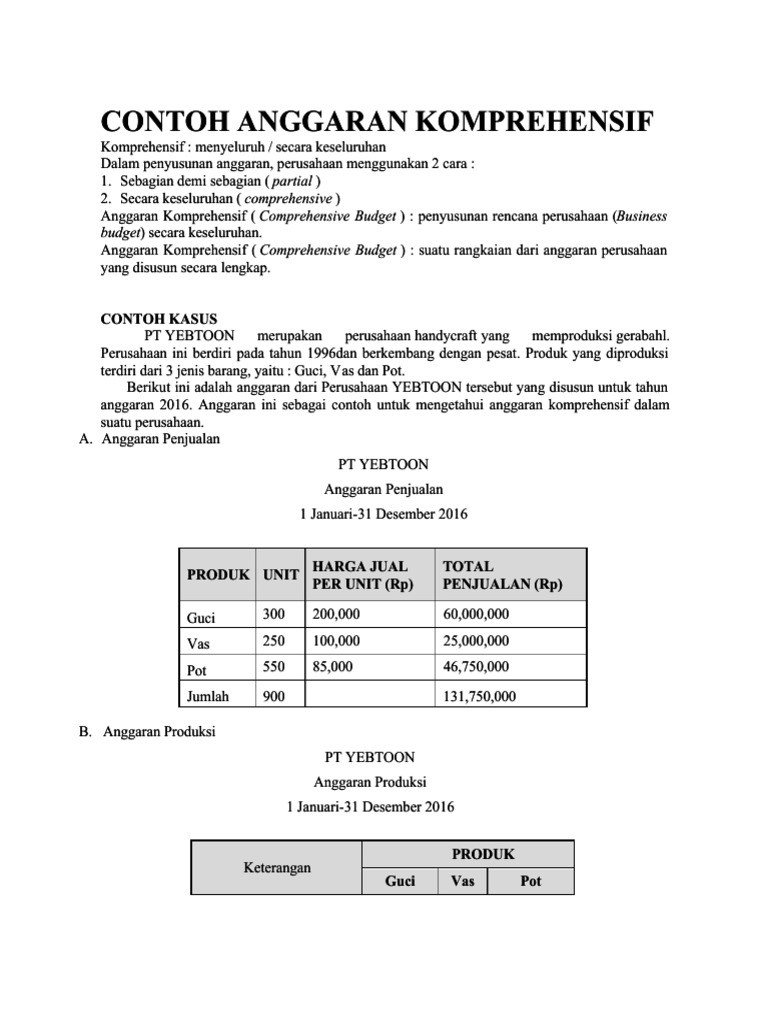 CONTOH ANGGARAN KOMPREHENSIF

Komprehensif : menyeluruh / secara keseluruhan
Dalam penyusunan anggaran, perusahaan menggunakan 2 cara :
1. Sebagian demi sebagian ( partial )
2. Secara keseluruhan ( comprehensive )
Anggaran Komprehensif ( Comprehensive Budget ) : penyusunan rencana perusahaan (Business budget) secara keseluruhan.
Anggaran Komprehensif ( Comprehensive Budget ) : suatu rangkaian dari anggaran perusahaan yang disusun secara lengkap.

CONTOH KASUS
PT YEBTOON merupakan perusahaan handycraft yang memproduksi gerabahl. Perusahaan ini berdiri pada tahun 1996dan berkembang dengan pesat. Produk yang diproduksi terdiri dari 3 jenis barang, yaitu : Guci, Vas dan Pot.
Berikut ini adalah anggaran dari Perusahaan YEBTOON tersebut yang disusun untuk tahun anggaran 2016. Anggaran ini sebagai contoh untuk mengetahui anggaran komprehensif dalam suatu perusahaan.

A. Anggaran Penjualan

PT YEBTOON
Anggaran Penjualan
1 Januari-31 Desember 2016

| PRODUK | UNIT | HARGA JUAL PER UNIT (Rp) | TOTAL PENJUALAN (Rp) |
|---|---|---|---|
| Guci | 300 | 200,000 | 60,000,000 |
| Vas | 250 | 100,000 | 25,000,000 |
| Pot | 550 | 85,000 | 46,750,000 |
| Jumlah | 900 | | 131,750,000 |

B. Anggaran Produksi

PT YEBTOON
Anggaran Produksi
1 Januari-31 Desember 2016

| Keterangan | PRODUK | | |
|---|---|---|---|
| | Guci | Vas | Pot |